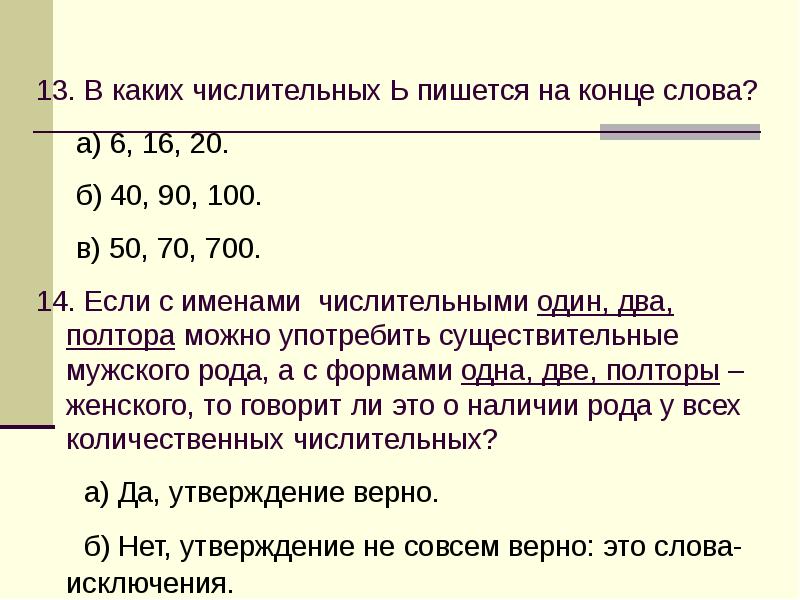 13. В каких числительных Ь пишется на конце слова?

а) 6, 16, 20.

б) 40, 90, 100.

в) 50, 70, 700.

14. Если с именами числительными один, два, полтора можно употребить существительные мужского рода, а с формами одна, две, полторы – женского, то говорит ли это о наличии рода у всех количественных числительных?

а) Да, утверждение верно.

б) Нет, утверждение не совсем верно: это слова-исключения.